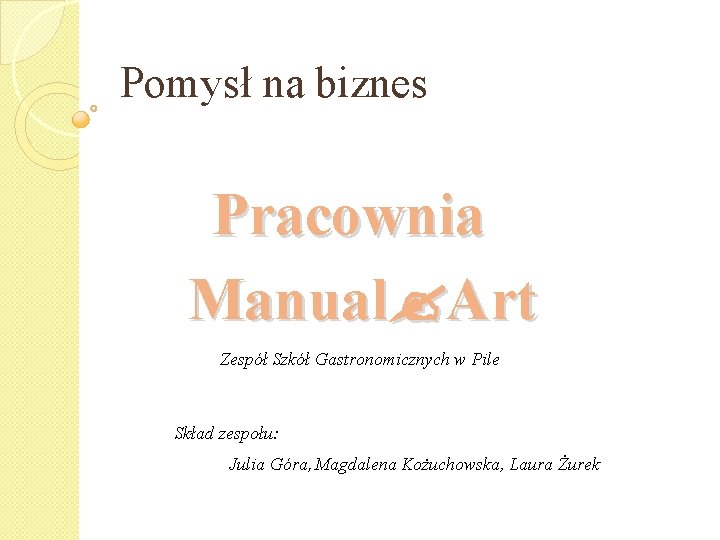 Pomysł na biznes

Pracownia Manual Art

Zespół Szkół Gastronomicznych w Pile

Skład zespołu:

Julia Góra, Magdalena Kożuchowska, Laura Żurek